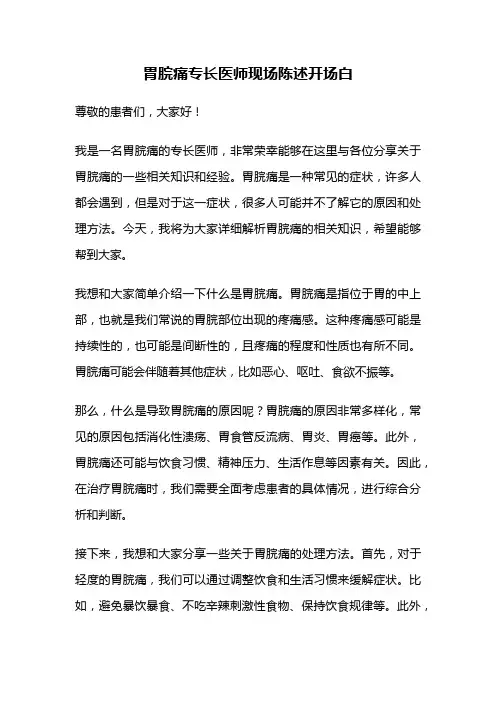 胃脘痛专长医师现场陈述开场白

尊敬的患者们，大家好！

我是一名胃脘痛的专长医师，非常荣幸能够在这里与各位分享关于胃脘痛的一些相关知识和经验。胃脘痛是一种常见的症状，许多人都会遇到，但是对于这一症状，很多人可能并不了解它的原因和处理方法。今天，我将为大家详细解析胃脘痛的相关知识，希望能够帮到大家。

我想和大家简单介绍一下什么是胃脘痛。胃脘痛是指位于胃的中上部，也就是我们常说的胃脘部位出现的疼痛感。这种疼痛感可能是持续性的，也可能是间断性的，且疼痛的程度和性质也有所不同。胃脘痛可能会伴随着其他症状，比如恶心、呕吐、食欲不振等。

那么，什么是导致胃脘痛的原因呢？胃脘痛的原因非常多样化，常见的原因包括消化性溃疡、胃食管反流病、胃炎、胃癌等。此外，胃脘痛还可能与饮食习惯、精神压力、生活作息等因素有关。因此，在治疗胃脘痛时，我们需要全面考虑患者的具体情况，进行综合分析和判断。

接下来，我想和大家分享一些关于胃脘痛的处理方法。首先，对于轻度的胃脘痛，我们可以通过调整饮食和生活习惯来缓解症状。比如，避免暴饮暴食、不吃辛辣刺激性食物、保持饮食规律等。此外，